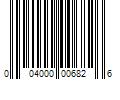 0 04000 00682 6